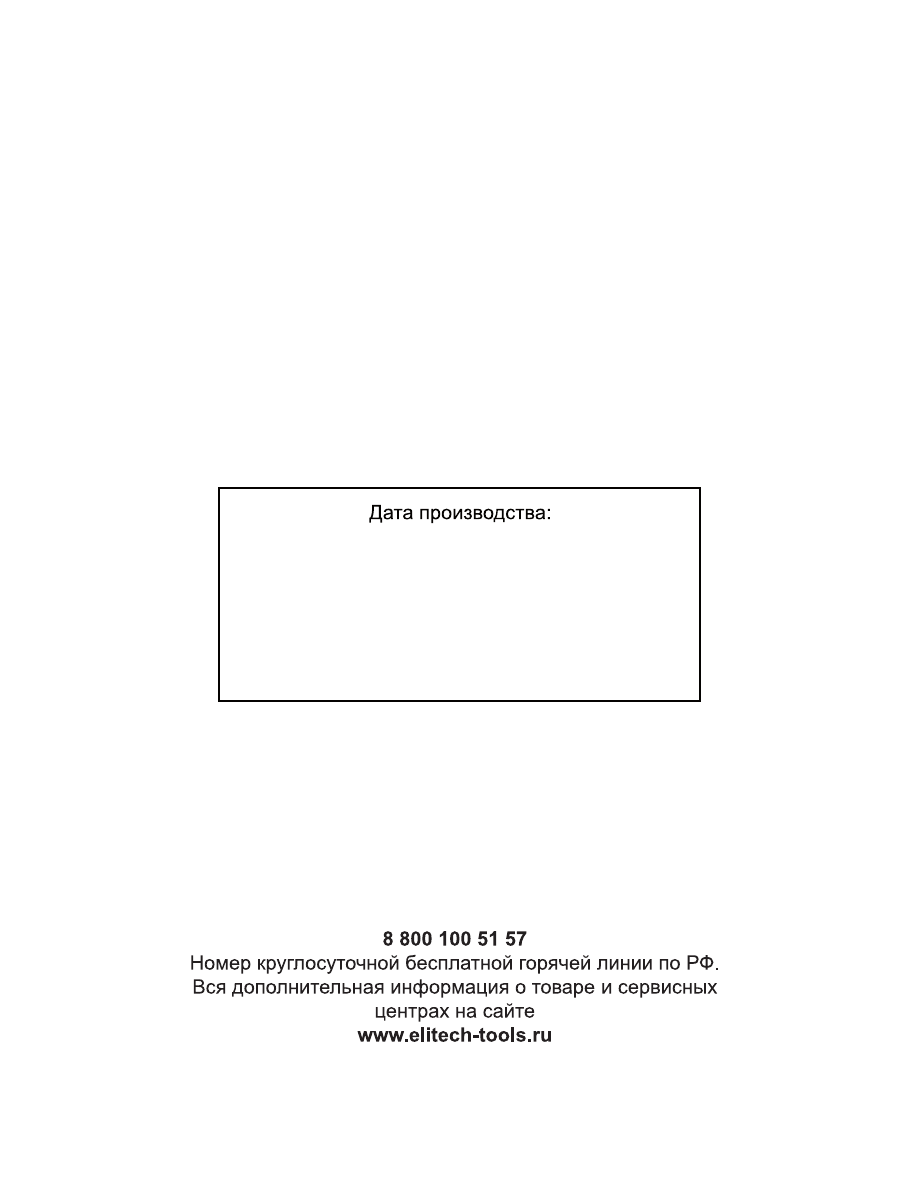 Дата производства:

8 800 100 51 57
Номер круглосуточной бесплатной горячей линии по РФ.
Вся дополнительная информация о товаре и сервисных центрах на сайте
www.elitech-tools.ru